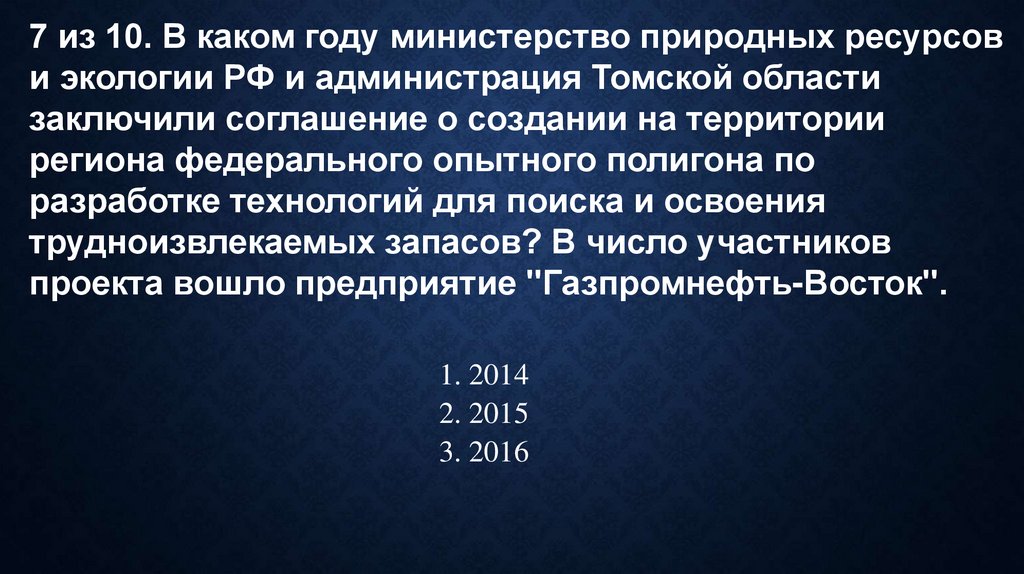 7 из 10. В каком году министерство природных ресурсов и экологии РФ и администрация Томской области заключили соглашение о создании на территории региона федерального опытного полигона по разработке технологий для поиска и освоения трудноизвлекаемых запасов? В число участников проекта вошло предприятие "Газпромнефть-Восток".

1. 2014
2. 2015
3. 2016